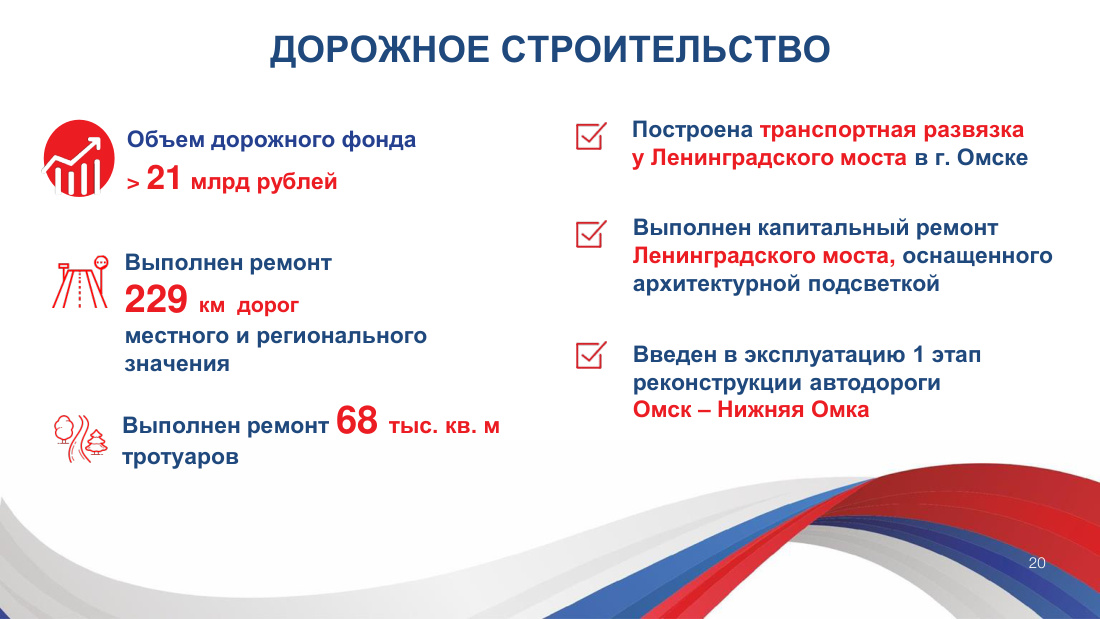 ДОРОЖНОЕ СТРОИТЕЛЬСТВО

Объем дорожного фонда
> 21 млрд рублей

Выполнен ремонт
229 км дорог
местного и регионального значения

Выполнен ремонт 68 тыс. кв. м тротуаров

Построена транспортная развязка у Ленинградского моста в г. Омске

Выполнен капитальный ремонт Ленинградского моста, оснащенного архитектурной подсветкой

Введен в эксплуатацию 1 этап реконструкции автодороги Омск – Нижняя Омка

20